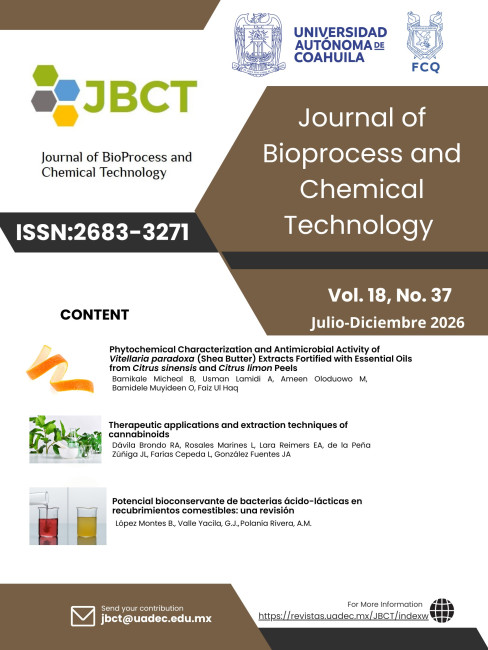 UNIVERSIDAD AUTÓNOMA DE COAHUILA

FCQ

JBCT

Journal of BioProcess and Chemical Technology

Journal of Bioprocess and Chemical Technology

ISSN:2683-3271

Vol. 18, No. 37

Julio-Diciembre 2026

CONTENT

Phytochemical Characterization and Antimicrobial Activity of Vitellaria paradoxa (Shea Butter) Extracts Fortified with Essential Oils from Citrus sinensis and Citrus limon Peels

Bamikale Micheal B, Usman Lamidi A, Ameen Oloduowo M, Bamidele Muyideen O, Faiz Ul Haq

Therapeutic applications and extraction techniques of cannabinoids

Dávila Brondo RA, Rosales Marines L, Lara Reimers EA, de la Peña Zúñiga JL, Farias Cepeda L, González Fuentes JA

Potencial bioconservante de bacterias ácido-lácticas en recubrimientos comestibles: una revisión

López Montes B., Valle Yacila, G.J., Polanía Rivera, A.M.

Send your contribution
jbct@uadec.edu.mx

For More Information
https://revistas.uadec.mx/JBCT/indexw